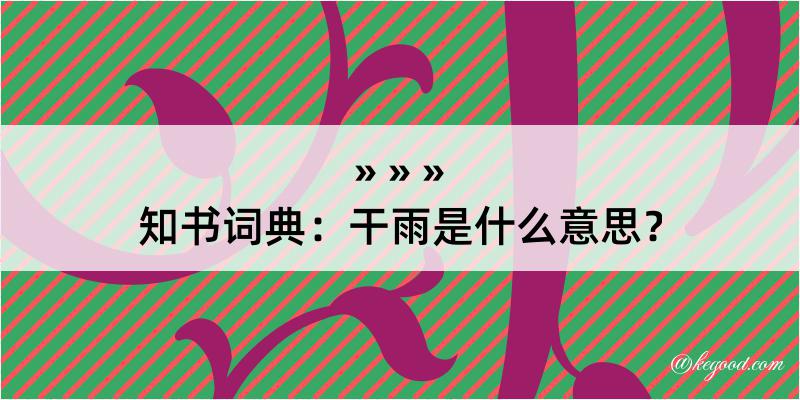 » » »
知书词典：干雨是什么意思？

@kegood.com